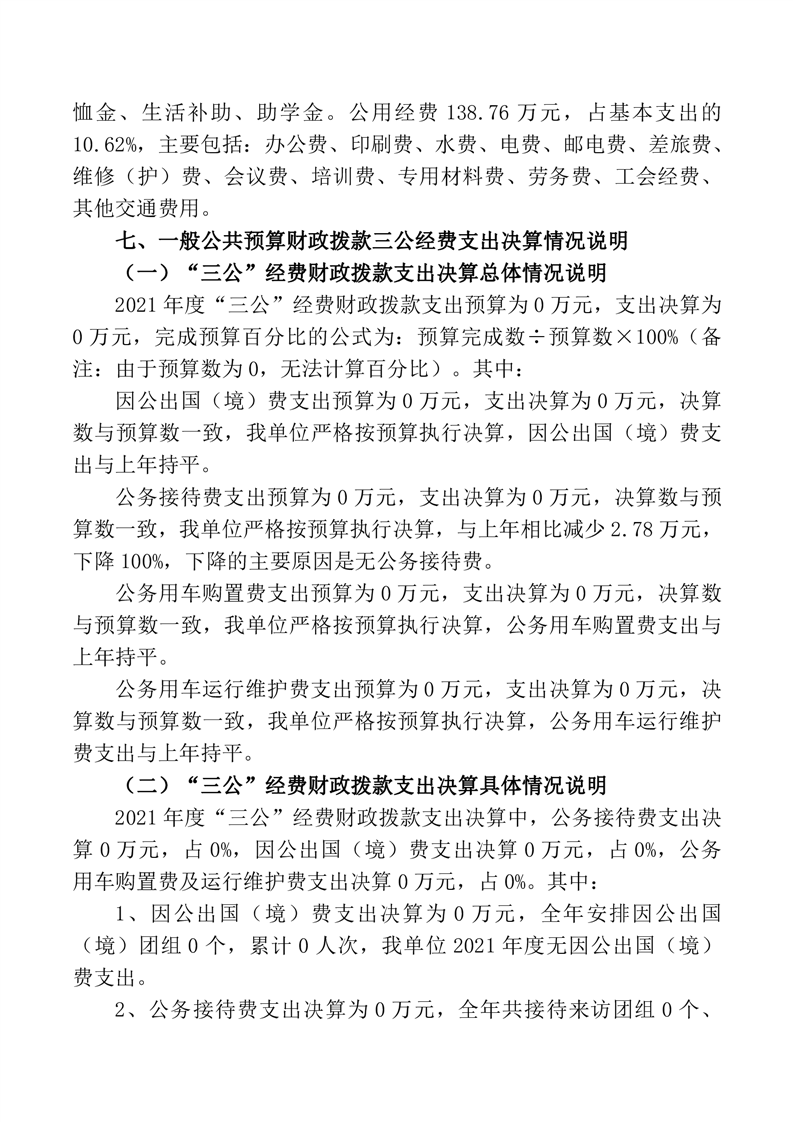 恤金、生活补助、助学金。公用经费 138.76 万元，占基本支出的 10.62%，主要包括：办公费、印刷费、水费、电费、邮电费、差旅费、维修（护）费、会议费、培训费、专用材料费、劳务费、工会经费、其他交通费用。

七、一般公共预算财政拨款三公经费支出决算情况说明

（一）“三公”经费财政拨款支出决算总体情况说明

2021 年度“三公”经费财政拨款支出预算为 0 万元，支出决算为 0 万元，完成预算百分比的公式为：预算完成数÷预算数×100%（备注：由于预算数为 0，无法计算百分比）。其中：

因公出国（境）费支出预算为 0 万元，支出决算为 0 万元，决算数与预算数一致，我单位严格按预算执行决算，因公出国（境）费支出与上年持平。

公务接待费支出预算为 0 万元，支出决算为 0 万元，决算数与预算数一致，我单位严格按预算执行决算，与上年相比减少 2.78 万元，下降 100%，下降的主要原因是无公务接待费。

公务用车购置费支出预算为 0 万元，支出决算为 0 万元，决算数与预算数一致，我单位严格按预算执行决算，公务用车购置费支出与上年持平。

公务用车运行维护费支出预算为 0 万元，支出决算为 0 万元，决算数与预算数一致，我单位严格按预算执行决算，公务用车运行维护费支出与上年持平。

（二）“三公”经费财政拨款支出决算具体情况说明

2021 年度“三公”经费财政拨款支出决算中，公务接待费支出决算 0 万元，占 0%，因公出国（境）费支出决算 0 万元，占 0%，公务用车购置费及运行维护费支出决算 0 万元，占 0%。其中：

1、因公出国（境）费支出决算为 0 万元，全年安排因公出国（境）团组 0 个，累计 0 人次，我单位 2021 年度无因公出国（境）费支出。

2、公务接待费支出决算为 0 万元，全年共接待来访团组 0 个、